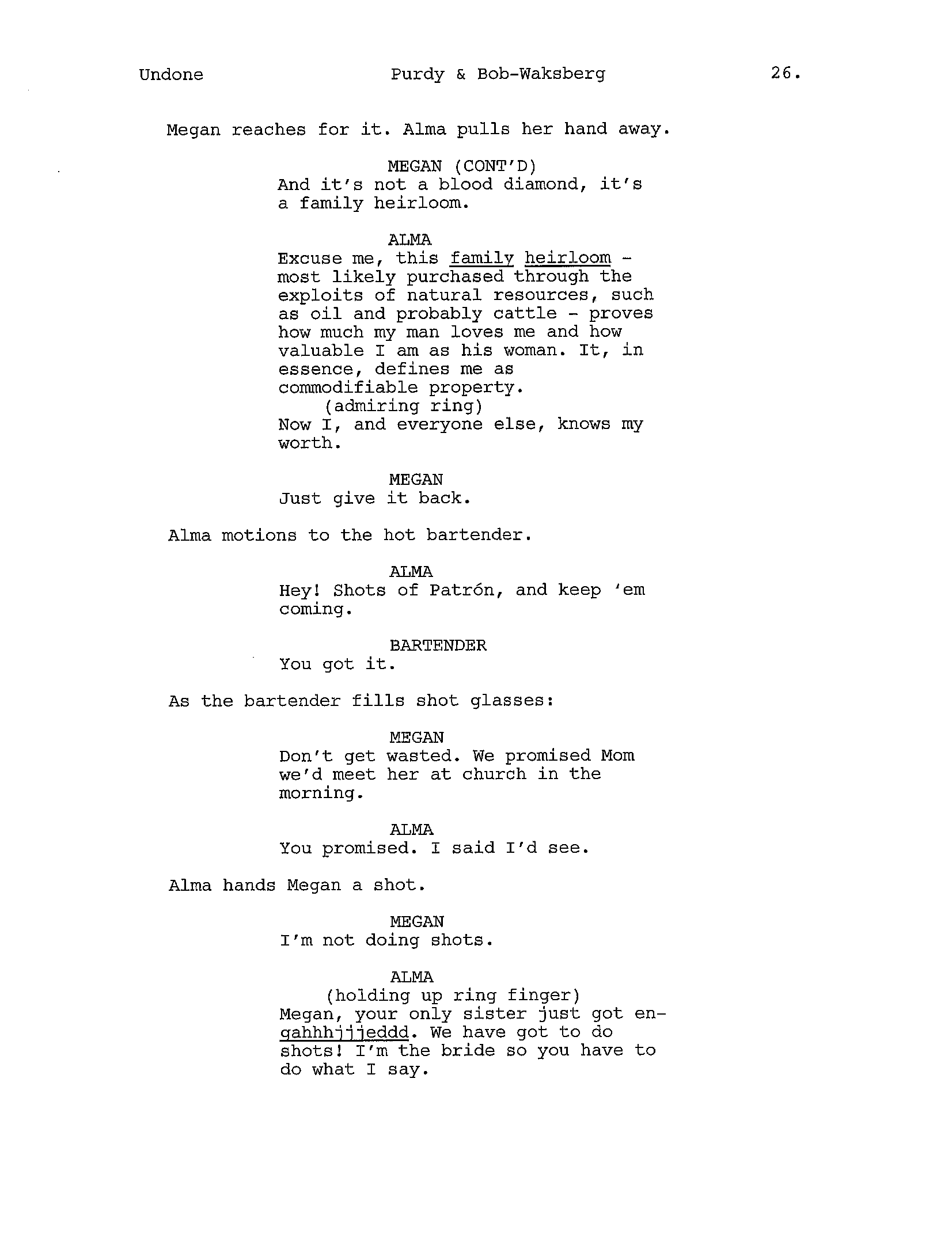 Undone Purdy & Bob-Waksberg 26.

Megan reaches for it. Alma pulls her hand away.

MEGAN (CONT'D)
And it's not a blood diamond, it's a family heirloom.

ALMA
Excuse me, this family heirloom - most likely purchased through the exploits of natural resources, such as oil and probably cattle - proves how much my man loves me and how valuable I am as his woman. It, in essence, defines me as commodifiable property.
(admiring ring)
Now I, and everyone else, knows my worth.

MEGAN
Just give it back.

Alma motions to the hot bartender.

ALMA
Hey! Shots of Patrón, and keep 'em coming.

BARTENDER
You got it.

As the bartender fills shot glasses:

MEGAN
Don't get wasted. We promised Mom we'd meet her at church in the morning.

ALMA
You promised. I said I'd see.

Alma hands Megan a shot.

MEGAN
I'm not doing shots.

ALMA
(holding up ring finger)
Megan, your only sister just got en-gahhhjjjeddd. We have got to do shots! I'm the bride so you have to do what I say.